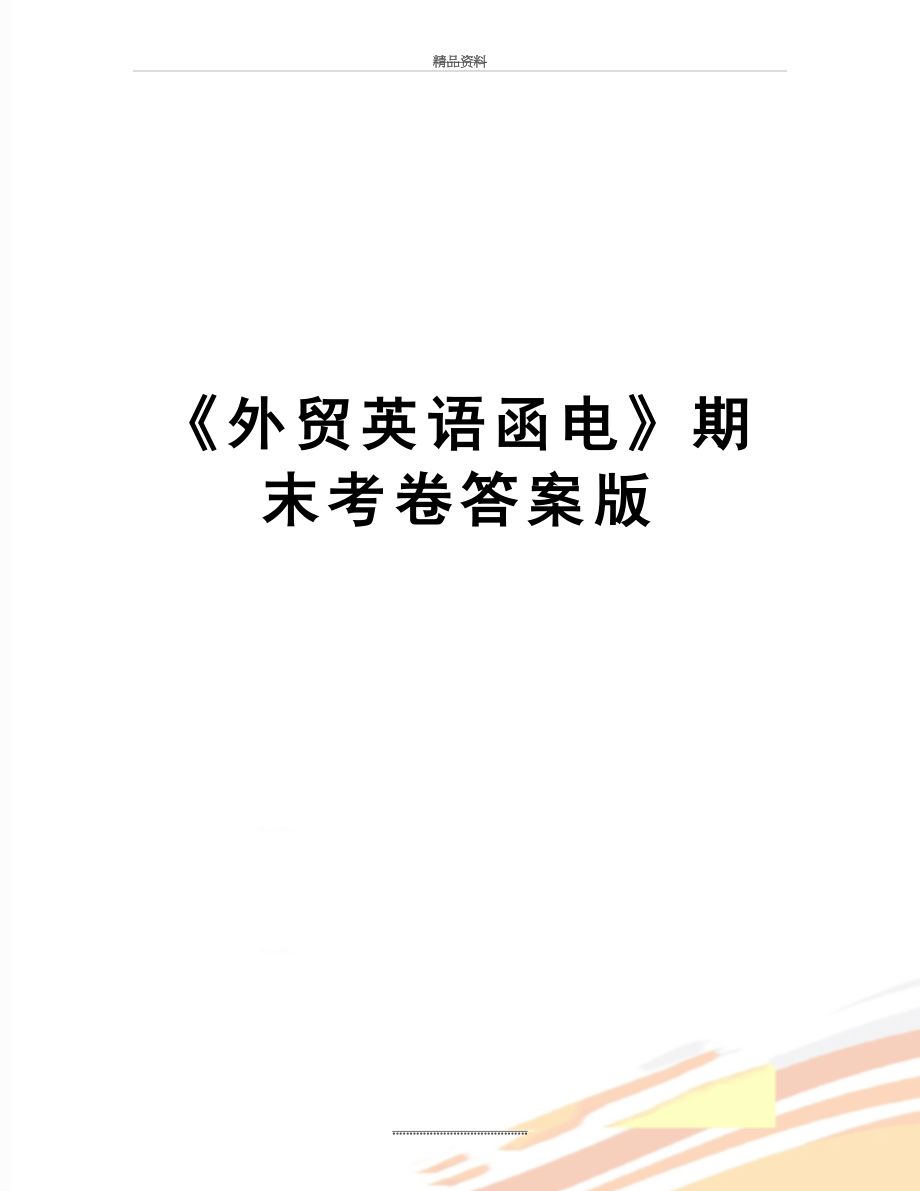 精品资料

《外贸英语函电》期末考卷答案版